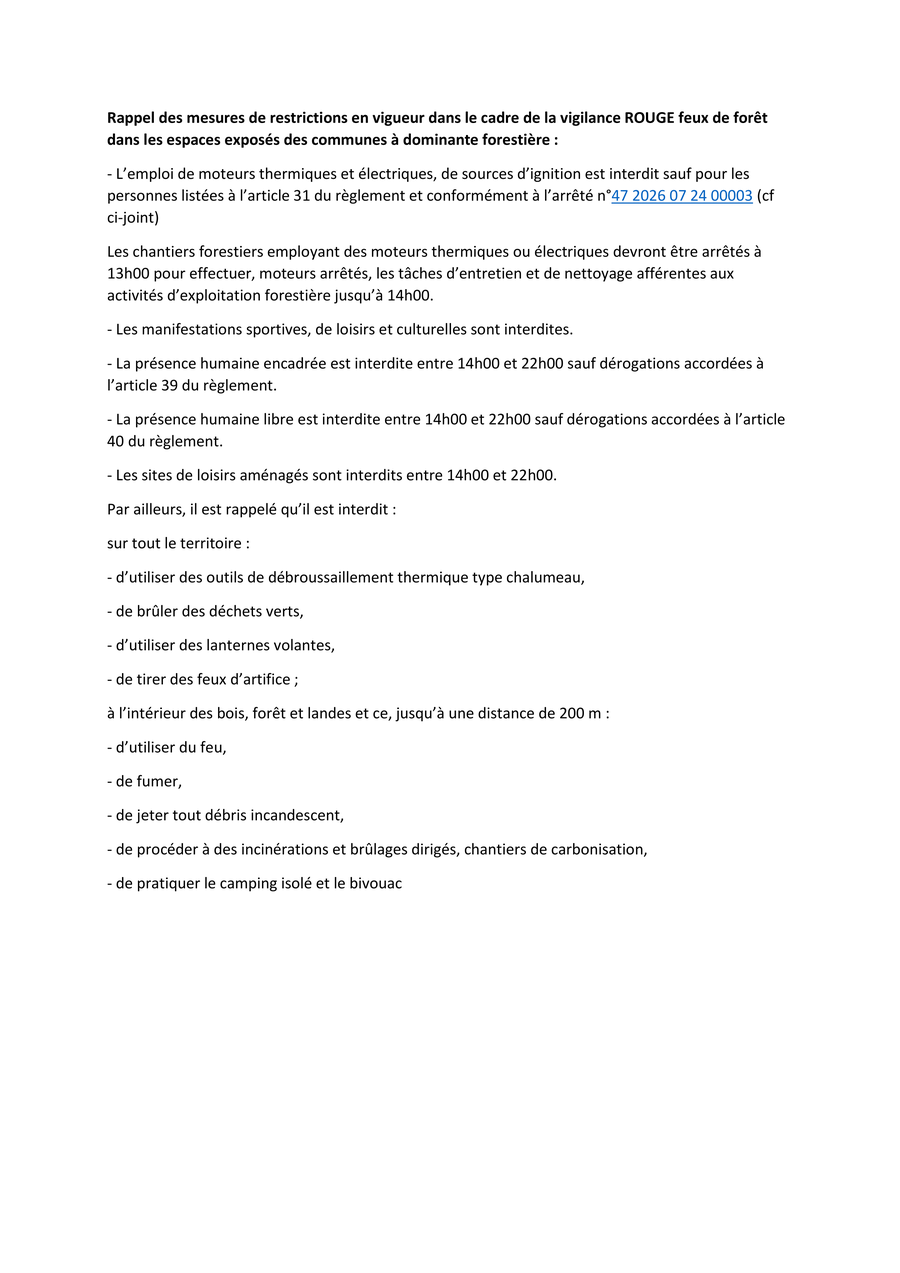 Rappel des mesures de restrictions en vigueur dans le cadre de la vigilance ROUGE feux de forêt dans les espaces exposés des communes à dominante forestière :

- L'emploi de moteurs thermiques et électriques, de sources d'ignition est interdit sauf pour les personnes listées à l'article 31 du règlement et conformément à l'arrêté n°47 2026 07 24 00003 (cf ci-joint)

Les chantiers forestiers employant des moteurs thermiques ou électriques devront être arrêtés à 13h00 pour effectuer, moteurs arrêtés, les tâches d'entretien et de nettoyage afférentes aux activités d'exploitation forestière jusqu'à 14h00.

- Les manifestations sportives, de loisirs et culturelles sont interdites.

- La présence humaine encadrée est interdite entre 14h00 et 22h00 sauf dérogations accordées à l'article 39 du règlement.

- La présence humaine libre est interdite entre 14h00 et 22h00 sauf dérogations accordées à l'article 40 du règlement.

- Les sites de loisirs aménagés sont interdits entre 14h00 et 22h00.

Par ailleurs, il est rappelé qu'il est interdit :

sur tout le territoire :

- d'utiliser des outils de débroussaillement thermique type chalumeau,

- de brûler des déchets verts,

- d'utiliser des lanternes volantes,

- de tirer des feux d'artifice ;

à l'intérieur des bois, forêt et landes et ce, jusqu'à une distance de 200 m :

- d'utiliser du feu,

- de fumer,

- de jeter tout débris incandescent,

- de procéder à des incinérations et brûlages dirigés, chantiers de carbonisation,

- de pratiquer le camping isolé et le bivouac